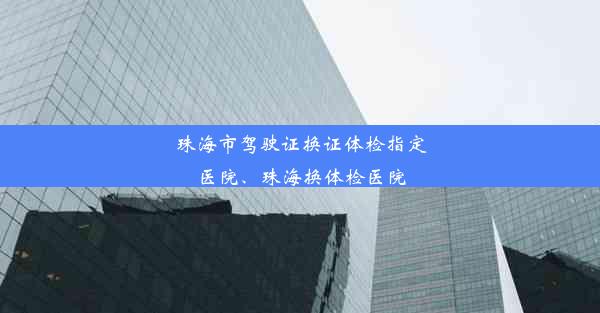 珠海市驾驶证换证体检指定医院、珠海换体检医院